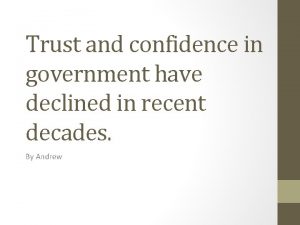 Trust and confidence in government have declined in recent decades.

By Andrew